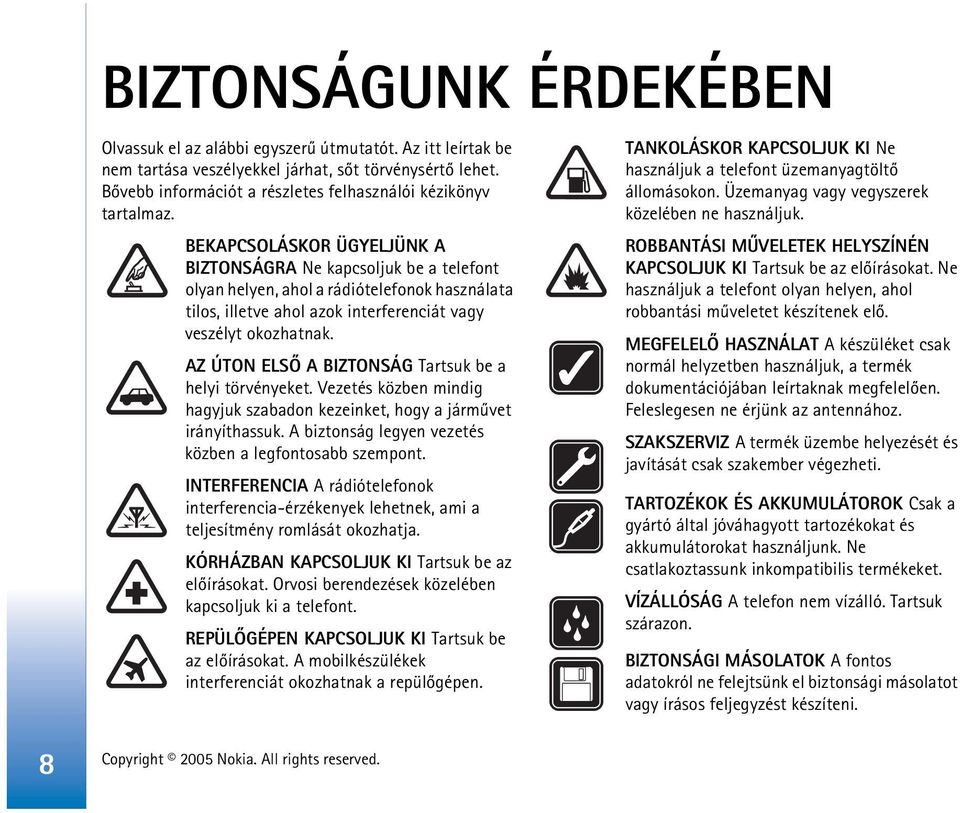 BIZTONSÁGUNK ÉRDEKÉBEN

Olvassuk el az alábbi egyszerű útmutatót. Az itt leírtak be nem tartása veszélyekkel járhat, sőt törvénysértő lehet. Bővebb információt a részletes felhasználói kézikönyv tartalmaz.

BEKAPCSOLÁSKOR ÜGYELJÜNK A BIZTONSÁGRA Ne kapcsoljuk be a telefont olyan helyen, ahol a rádiótelefonok használata tilos, illetve ahol azok interferenciát vagy veszélyt okozhatnak.

AZ ÚTON ELSŐ A BIZTONSÁG Tartsuk be a helyi törvényeket. Vezetés közben mindig hagyjuk szabadon kezeinket, hogy a járművet irányíthassuk. A biztonság legyen vezetés közben a legfontosabb szempont.

INTERFERENCIA A rádiótelefonok interferencia-érzékenyek lehetnek, ami a teljesítmény romlását okozhatja.

KÓRHÁZBAN KAPCSOLJUK KI Tartsuk be az előírásokat. Orvosi berendezések közelében kapcsoljuk ki a telefont.

REPÜLŐGÉPEN KAPCSOLJUK KI Tartsuk be az előírásokat. A mobilkészülékek interferenciát okozhatnak a repülőgépen.

TANKOLÁSKOR KAPCSOLJUK KI Ne használjuk a telefont üzemanyagtöltő állomásokon. Üzemanyag vagy vegyszerek közelében ne használjuk.

ROBBANTÁSI MŰVELETEK HELYSZÍNÉN KAPCSOLJUK KI Tartsuk be az előírásokat. Ne használjuk a telefont olyan helyen, ahol robbantási műveletet készítenek elő.

MEGFELELŐ HASZNÁLAT A készüléket csak normál helyzetben használjuk, a termék dokumentációjában leírtaknak megfelelően. Feleslegesen ne érjünk az antennához.

SZAKSZERVIZ A termék üzembe helyezését és javítását csak szakember végezheti.

TARTOZÉKOK ÉS AKKUMULÁTOROK Csak a gyártó által jóváhagyott tartozékokat és akkumulátorokat használjunk. Ne csatlakoztassunk inkompatibilis termékeket.

VÍZÁLLÓSÁG A telefon nem vízálló. Tartsuk szárazon.

BIZTONSÁGI MÁSOLATOK A fontos adatokról ne felejtsünk el biztonsági másolatot vagy írásos feljegyzést készíteni.

8

Copyright © 2005 Nokia. All rights reserved.